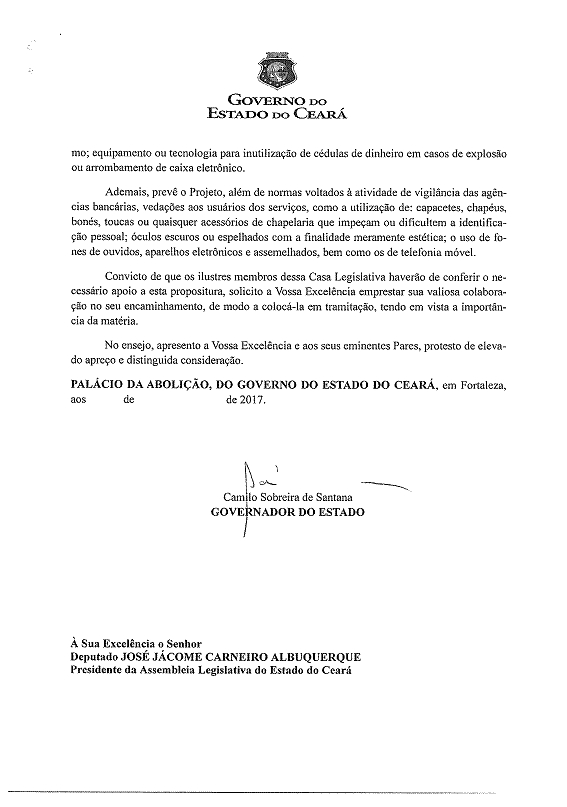 GOVERNO DO
ESTADO DO CEARÁ

mo; equipamento ou tecnologia para inutilização de cédulas de dinheiro em casos de explosão ou arrombamento de caixa eletrônico.

Ademais, prevê o Projeto, além de normas voltados à atividade de vigilância das agências bancárias, vedações aos usuários dos serviços, como a utilização de: capacetes, chapéus, bonés, toucas ou quaisquer acessórios de chapelaria que impeçam ou dificultem a identificação pessoal; óculos escuros ou espelhados com a finalidade meramente estética; o uso de fones de ouvidos, aparelhos eletrônicos e assemelhados, bem como os de telefonia móvel.

Convicto de que os ilustres membros dessa Casa Legislativa haverão de conferir o necessário apoio a esta propositura, solicito a Vossa Excelência emprestar sua valiosa colaboração no seu encaminhamento, de modo a colocá-la em tramitação, tendo em vista a importância da matéria.

No ensejo, apresento a Vossa Excelência e aos seus eminentes Pares, protesto de elevado apreço e distinguida consideração.

PALÁCIO DA ABOLIÇÃO, DO GOVERNO DO ESTADO DO CEARÁ, em Fortaleza, aos de de 2017.

Camilo Sobreira de Santana
GOVERNADOR DO ESTADO

À Sua Excelência o Senhor
Deputado JOSÉ JÁCOME CARNEIRO ALBUQUERQUE
Presidente da Assembleia Legislativa do Estado do Ceará